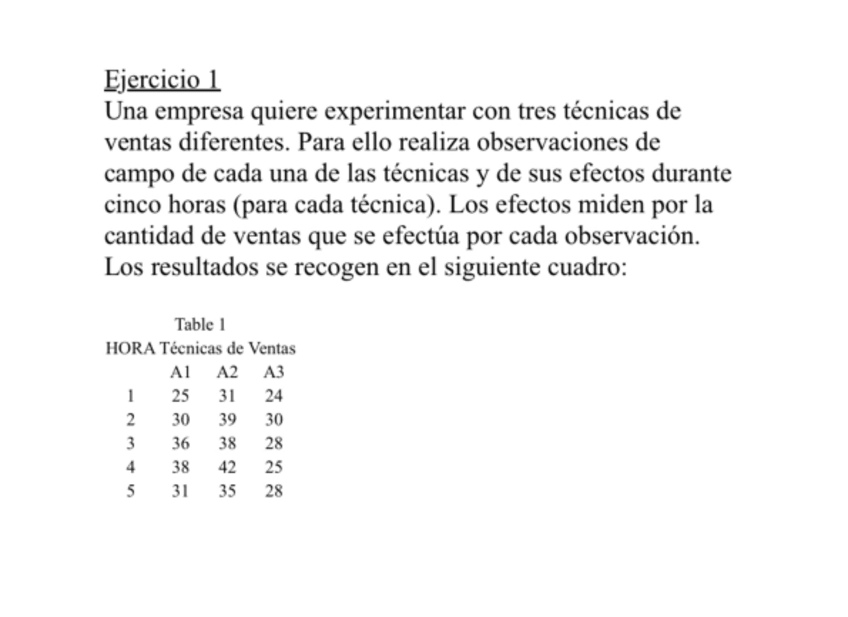 Ejercicio 1
Una empresa quiere experimentar con tres técnicas de ventas diferentes. Para ello realiza observaciones de campo de cada una de las técnicas y de sus efectos durante cinco horas (para cada técnica). Los efectos miden por la cantidad de ventas que se efectúa por cada observación. Los resultados se recogen en el siguiente cuadro:

Table 1

| HORA | Técnicas de Ventas | | |
|---|---|---|---|
| | A1 | A2 | A3 |
| 1 | 25 | 31 | 24 |
| 2 | 30 | 39 | 30 |
| 3 | 36 | 38 | 28 |
| 4 | 38 | 42 | 25 |
| 5 | 31 | 35 | 28 |